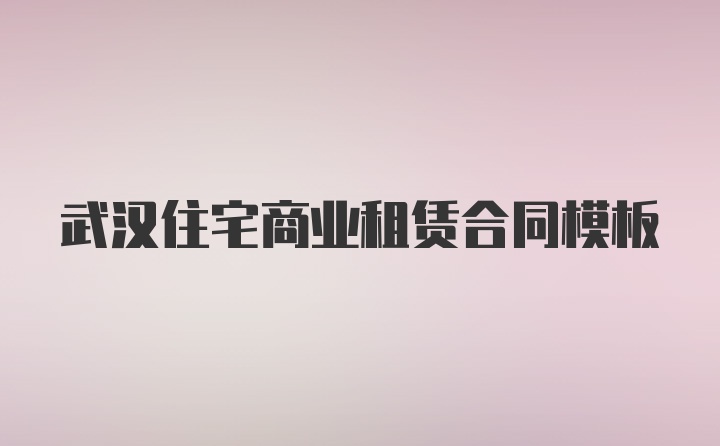 武汉住宅商业租赁合同模板